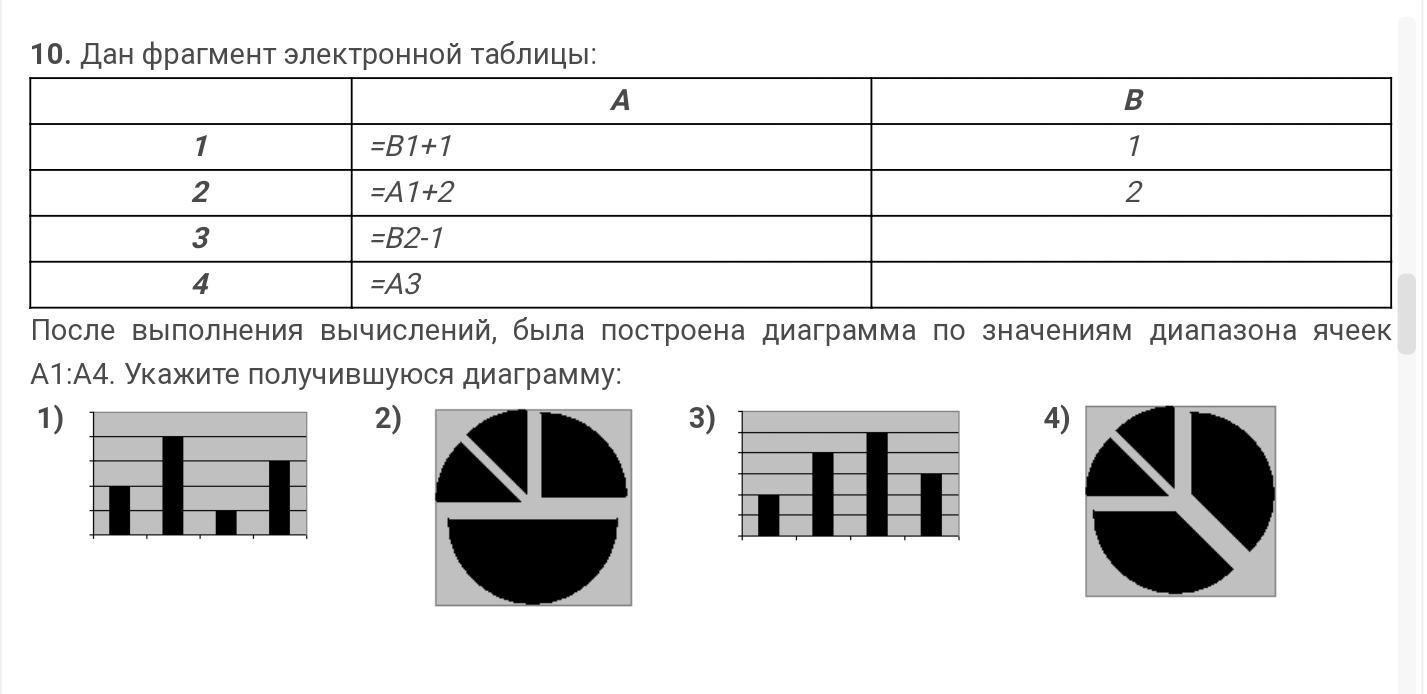 **10.** Дан фрагмент электронной таблицы:

| | A | B |
|---|---|---|
| 1 | =B1+1 | 1 |
| 2 | =A1+2 | 2 |
| 3 | =B2-1 | |
| 4 | =A3 | |

После выполнения вычислений, была построена диаграмма по значениям диапазона ячеек A1:A4. Укажите получившуюся диаграмму:

1)

2)

3)

4)